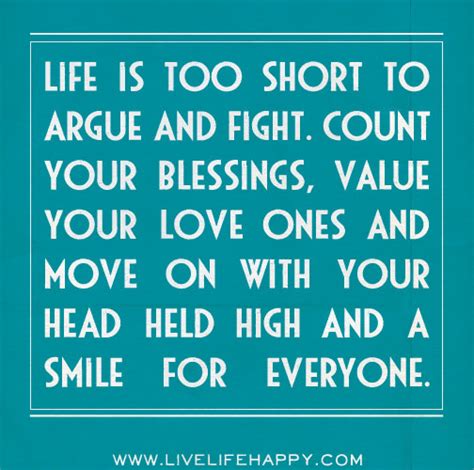 LIFE IS TOO SHORT TO ARGUE AND FIGHT. COUNT YOUR BLESSINGS, VALUE YOUR LOVE ONES AND MOVE ON WITH YOUR HEAD HELD HIGH AND A SMILE FOR EVERYONE.

WWW.LIVELIFEHAPPY.COM